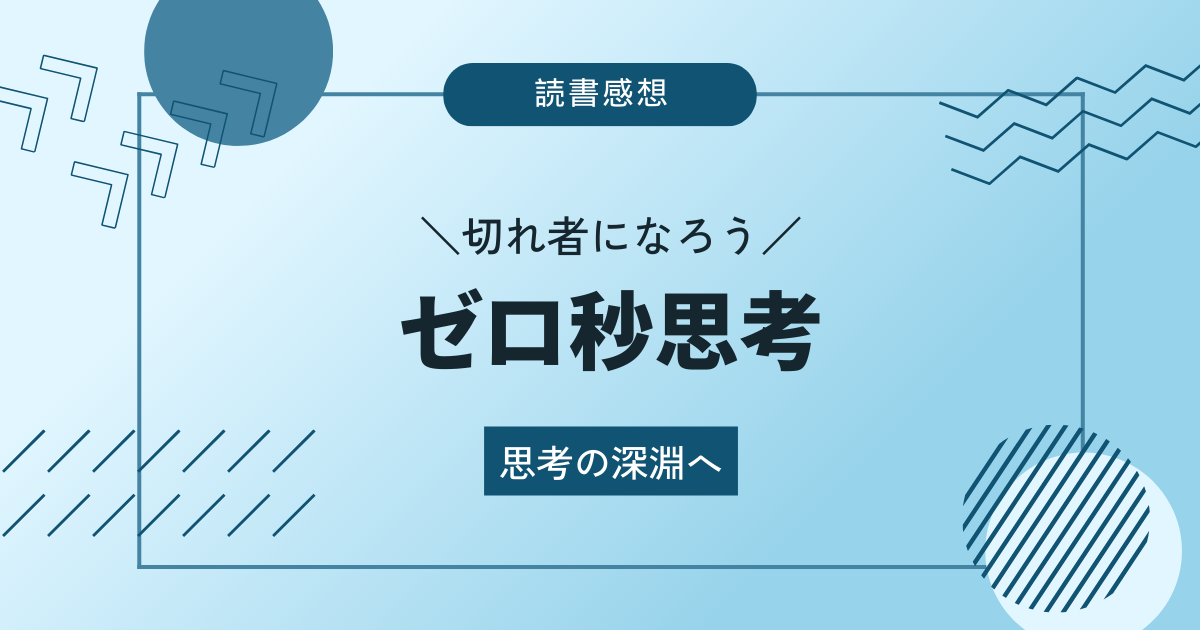 読書感想

＼切れ者になろう／

ゼロ秒思考

思考の深淵へ